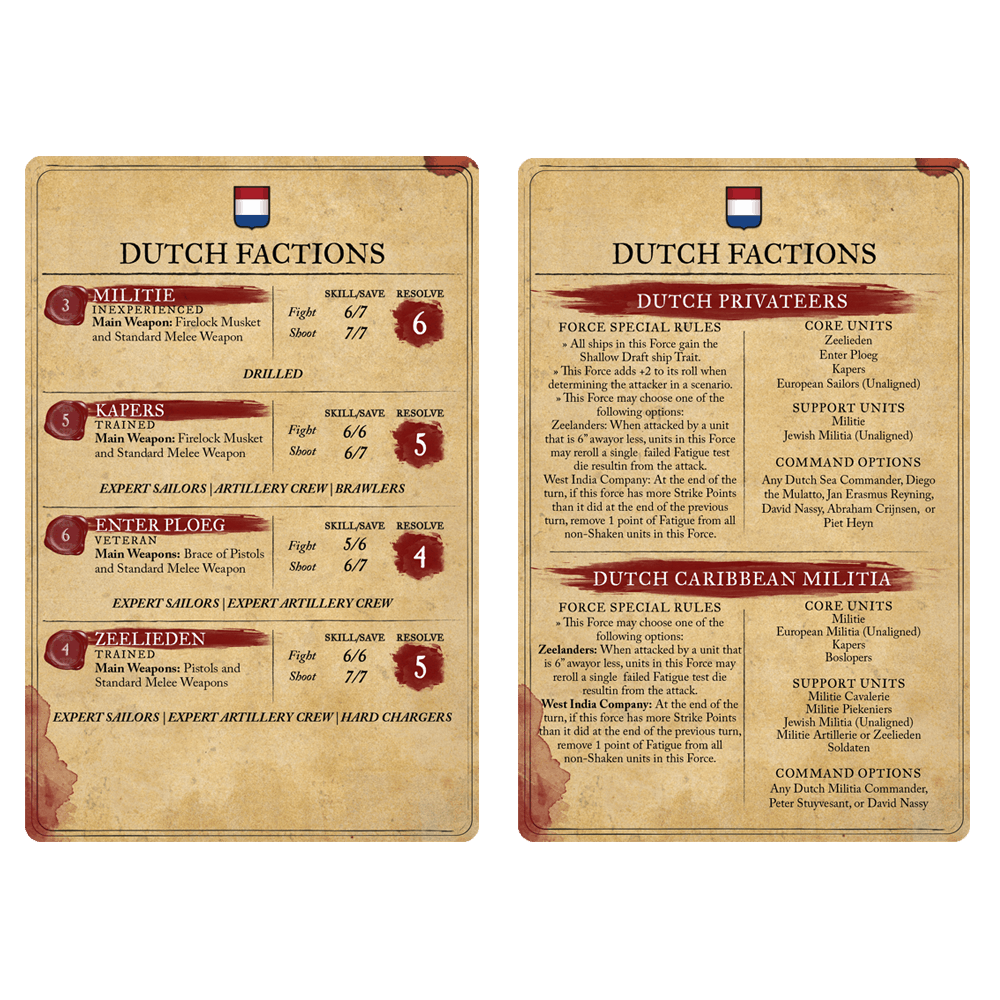 DUTCH FACTIONS

3 MILITIE
INEXPERIENCED
Main Weapon: Firelock Musket and Standard Melee Weapon
SKILL/SAVE
Fight 6/7
Shoot 7/7
RESOLVE
6

DRILLED

5 KAPERS
TRAINED
Main Weapon: Firelock Musket and Standard Melee Weapon
SKILL/SAVE
Fight 6/6
Shoot 6/7
RESOLVE
5

EXPERT SAILORS | ARTILLERY CREW | BRAWLERS

6 ENTER PLOEG
VETERAN
Main Weapons: Brace of Pistols and Standard Melee Weapon
SKILL/SAVE
Fight 5/6
Shoot 6/7
RESOLVE
4

EXPERT SAILORS | EXPERT ARTILLERY CREW

4 ZEELIEDEN
TRAINED
Main Weapons: Pistols and Standard Melee Weapons
SKILL/SAVE
Fight 6/6
Shoot 7/7
RESOLVE
5

EXPERT SAILORS | EXPERT ARTILLERY CREW | HARD CHARGERS

DUTCH FACTIONS

DUTCH PRIVATEERS

FORCE SPECIAL RULES
» All ships in this Force gain the Shallow Draft ship Trait.
» This Force adds +2 to its roll when determining the attacker in a scenario.
» This Force may choose one of the following options:
Zeelanders: When attacked by a unit that is 6" awayor less, units in this Force may reroll a single failed Fatigue test die resultin from the attack.
West India Company: At the end of the turn, if this force has more Strike Points than it did at the end of the previous turn, remove 1 point of Fatigue from all non-Shaken units in this Force.

CORE UNITS
Zeelieden
Enter Ploeg
Kapers
European Sailors (Unaligned)

SUPPORT UNITS
Militie
Jewish Militia (Unaligned)

COMMAND OPTIONS
Any Dutch Sea Commander, Diego the Mulatto, Jan Erasmus Reyning, David Nassy, Abraham Crijnsen, or Piet Heyn

DUTCH CARIBBEAN MILITIA

FORCE SPECIAL RULES
» This Force may choose one of the following options:
Zeelanders: When attacked by a unit that is 6" awayor less, units in this Force may reroll a single failed Fatigue test die resultin from the attack.
West India Company: At the end of the turn, if this force has more Strike Points than it did at the end of the previous turn, remove 1 point of Fatigue from all non-Shaken units in this Force.

CORE UNITS
Militie
European Militia (Unaligned)
Kapers
Boslopers

SUPPORT UNITS
Militie Cavalerie
Militie Piekeniers
Jewish Militia (Unaligned)
Militie Artillerie or Zeelieden
Soldaten

COMMAND OPTIONS
Any Dutch Militia Commander, Peter Stuyvesant, or David Nassy